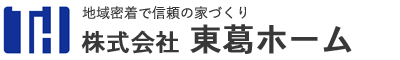 地域密着で信頼の家づくり
株式会社 東葛ホーム